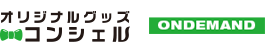 オリジナルグッズ
コンシェル

ONDEMAND